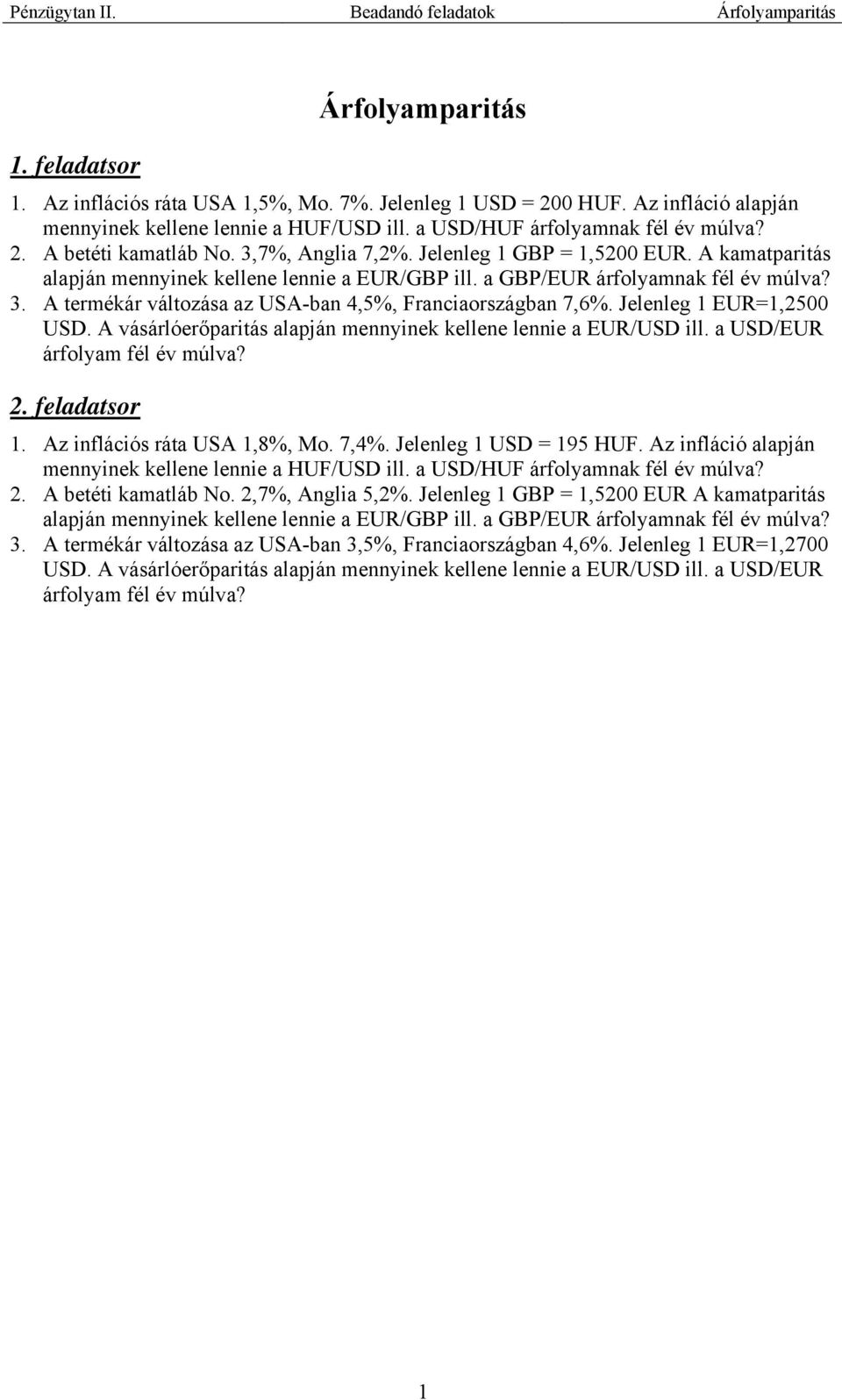 Pénzügytan II. Beadandó feladatok Árfolyamparitás

Árfolyamparitás

1. feladatsor

1. Az inflációs ráta USA 1,5%, Mo. 7%. Jelenleg 1 USD = 200 HUF. Az infláció alapján mennyinek kellene lennie a HUF/USD ill. a USD/HUF árfolyamnak fél év múlva?
2. A betéti kamatláb No. 3,7%, Anglia 7,2%. Jelenleg 1 GBP = 1,5200 EUR. A kamatparitás alapján mennyinek kellene lennie a EUR/GBP ill. a GBP/EUR árfolyamnak fél év múlva?
3. A termékár változása az USA-ban 4,5%, Franciaországban 7,6%. Jelenleg 1 EUR=1,2500 USD. A vásárlóerőparitás alapján mennyinek kellene lennie a EUR/USD ill. a USD/EUR árfolyam fél év múlva?

2. feladatsor

1. Az inflációs ráta USA 1,8%, Mo. 7,4%. Jelenleg 1 USD = 195 HUF. Az infláció alapján mennyinek kellene lennie a HUF/USD ill. a USD/HUF árfolyamnak fél év múlva?
2. A betéti kamatláb No. 2,7%, Anglia 5,2%. Jelenleg 1 GBP = 1,5200 EUR A kamatparitás alapján mennyinek kellene lennie a EUR/GBP ill. a GBP/EUR árfolyamnak fél év múlva?
3. A termékár változása az USA-ban 3,5%, Franciaországban 4,6%. Jelenleg 1 EUR=1,2700 USD. A vásárlóerőparitás alapján mennyinek kellene lennie a EUR/USD ill. a USD/EUR árfolyam fél év múlva?

1